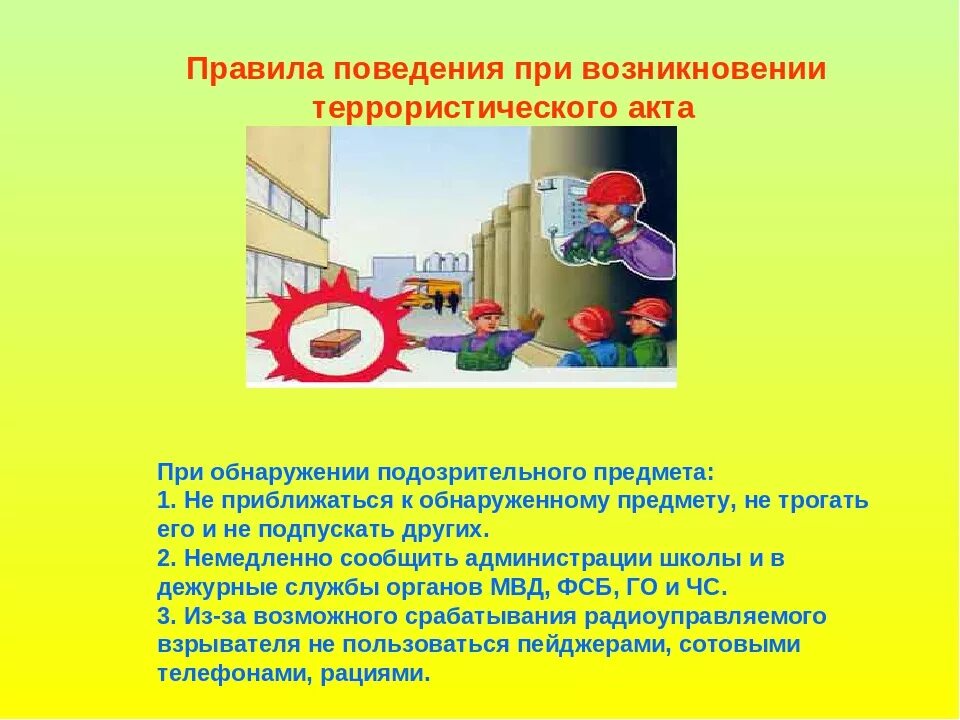 Правила поведения при возникновении террористического акта

При обнаружении подозрительного предмета:
1. Не приближаться к обнаруженному предмету, не трогать его и не подпускать других.
2. Немедленно сообщить администрации школы и в дежурные службы органов МВД, ФСБ, ГО и ЧС.
3. Из-за возможного срабатывания радиоуправляемого взрывателя не пользоваться пейджерами, сотовыми телефонами, рациями.